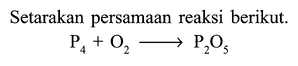 Setarakan persamaan reaksi berikut.

$P_4 + O_2 \longrightarrow P_2O_5$